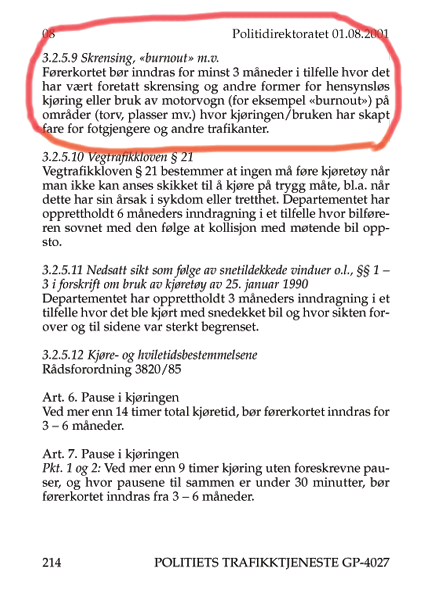 08 Politidirektoratet 01.08.2001

3.2.5.9 Skrensing, «burnout» m.v.
Førerkortet bør inndras for minst 3 måneder i tilfelle hvor det har vært foretatt skrensing og andre former for hensynsløs kjøring eller bruk av motorvogn (for eksempel «burnout») på områder (torv, plasser mv.) hvor kjøringen/bruken har skapt fare for fotgjengere og andre trafikanter.

3.2.5.10 Vegtrafikkloven § 21
Vegtrafikkloven § 21 bestemmer at ingen må føre kjøretøy når man ikke kan anses skikket til å kjøre på trygg måte, bl.a. når dette har sin årsak i sykdom eller tretthet. Departementet har opprettholdt 6 måneders inndragning i et tilfelle hvor bilføreren sovnet med den følge at kollisjon med møtende bil oppsto.

3.2.5.11 Nedsatt sikt som følge av snetildekkede vinduer o.l., §§ 1 – 3 i forskrift om bruk av kjøretøy av 25. januar 1990
Departementet har opprettholdt 3 måneders inndragning i et tilfelle hvor det ble kjørt med snedekket bil og hvor sikten forover og til sidene var sterkt begrenset.

3.2.5.12 Kjøre- og hviletidsbestemmelsene
Rådsforordning 3820/85

Art. 6. Pause i kjøringen
Ved mer enn 14 timer total kjøretid, bør førerkortet inndras for 3 – 6 måneder.

Art. 7. Pause i kjøringen
Pkt. 1 og 2: Ved mer enn 9 timer kjøring uten foreskrevne pauser, og hvor pausene til sammen er under 30 minutter, bør førerkortet inndras fra 3 – 6 måneder.

214 POLITIETS TRAFIKKTJENESTE GP-4027